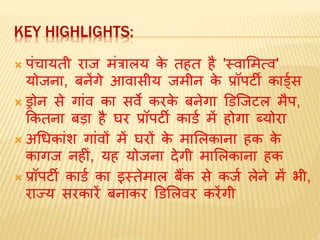 KEY HIGHLIGHTS:

पंचायती राज मंत्रालय के तहत है 'स्वामित्व' योजना, बनेंगे आवासीय जमीन के प्रॉपर्टी कार्ड्स

ड्रोन से गांव का सर्वे करके बनेगा डिजिटल मैप, कितना बड़ा है घर प्रॉपर्टी कार्ड में होगा ब्योरा

अधिकांश गांवों में घरों के मालिकाना हक के कागज नहीं, यह योजना देगी मालिकाना हक

प्रॉपर्टी कार्ड का इस्तेमाल बैंक से कर्ज लेने में भी, राज्य सरकारें बनाकर डिलिवर करेंगी